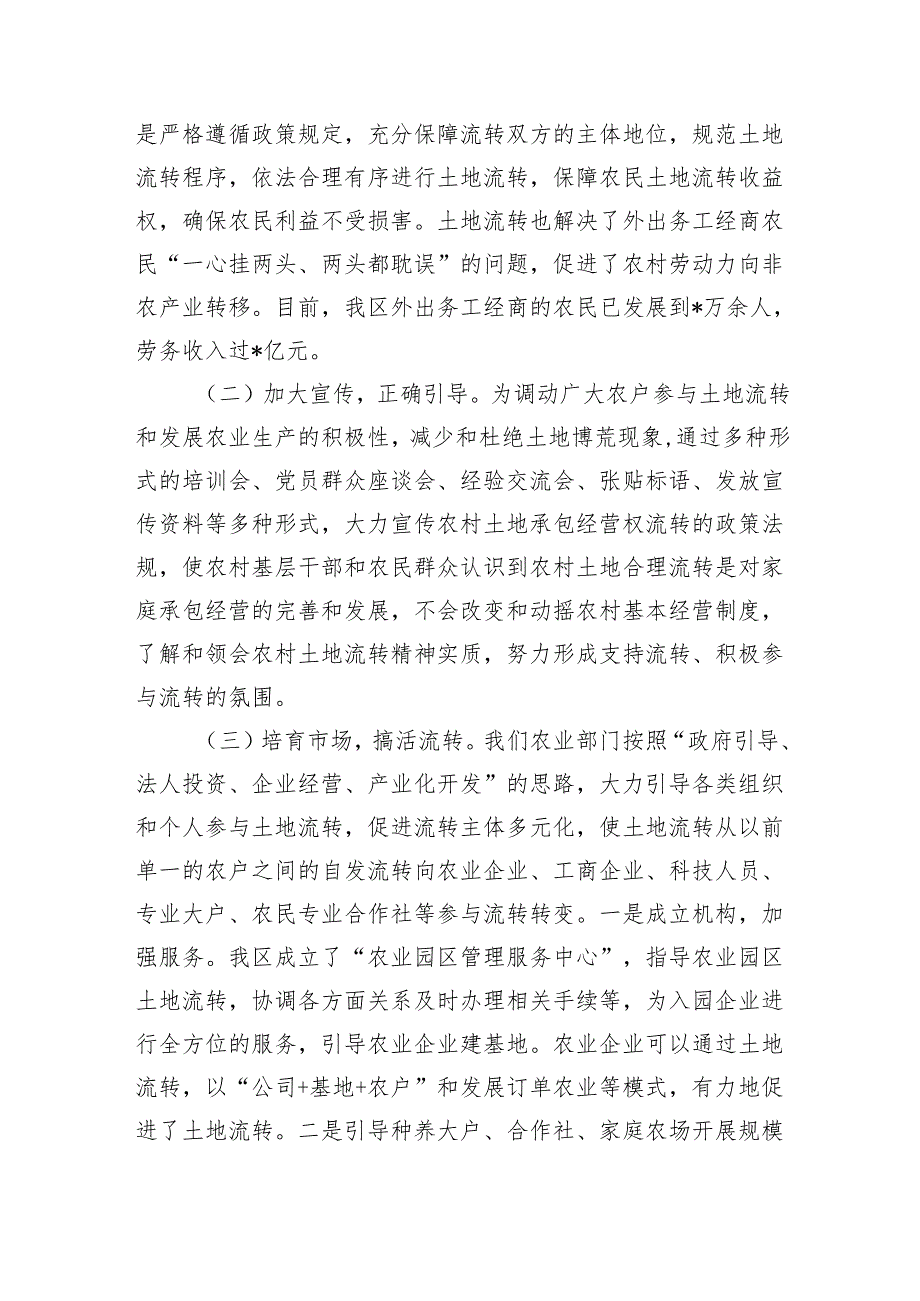 是严格遵循政策规定，充分保障流转双方的主体地位，规范土地流转程序，依法合理有序进行土地流转，保障农民土地流转收益权，确保农民利益不受损害。土地流转也解决了外出务工经商农民“一心挂两头、两头都耽误”的问题，促进了农村劳动力向非农产业转移。目前，我区外出务工经商的农民已发展到*万余人，劳务收入过*亿元。

（二）加大宣传，正确引导。为调动广大农户参与土地流转和发展农业生产的积极性，减少和杜绝土地博荒现象，通过多种形式的培训会、党员群众座谈会、经验交流会、张贴标语、发放宣传资料等多种形式，大力宣传农村土地承包经营权流转的政策法规，使农村基层干部和农民群众认识到农村土地合理流转是对家庭承包经营的完善和发展，不会改变和动摇农村基本经营制度，了解和领会农村土地流转精神实质，努力形成支持流转、积极参与流转的氛围。

（三）培育市场，搞活流转。我们农业部门按照“政府引导、法人投资、企业经营、产业化开发”的思路，大力引导各类组织和个人参与土地流转，促进流转主体多元化，使土地流转从以前单一的农户之间的自发流转向农业企业、工商企业、科技人员、专业大户、农民专业合作社等参与流转转变。一是成立机构，加强服务。我区成立了“农业园区管理服务中心”，指导农业园区土地流转，协调各方面关系及时办理相关手续等，为入园企业进行全方位的服务，引导农业企业建基地。农业企业可以通过土地流转，以“公司+基地+农户”和发展订单农业等模式，有力地促进了土地流转。二是引导种养大户、合作社、家庭农场开展规模